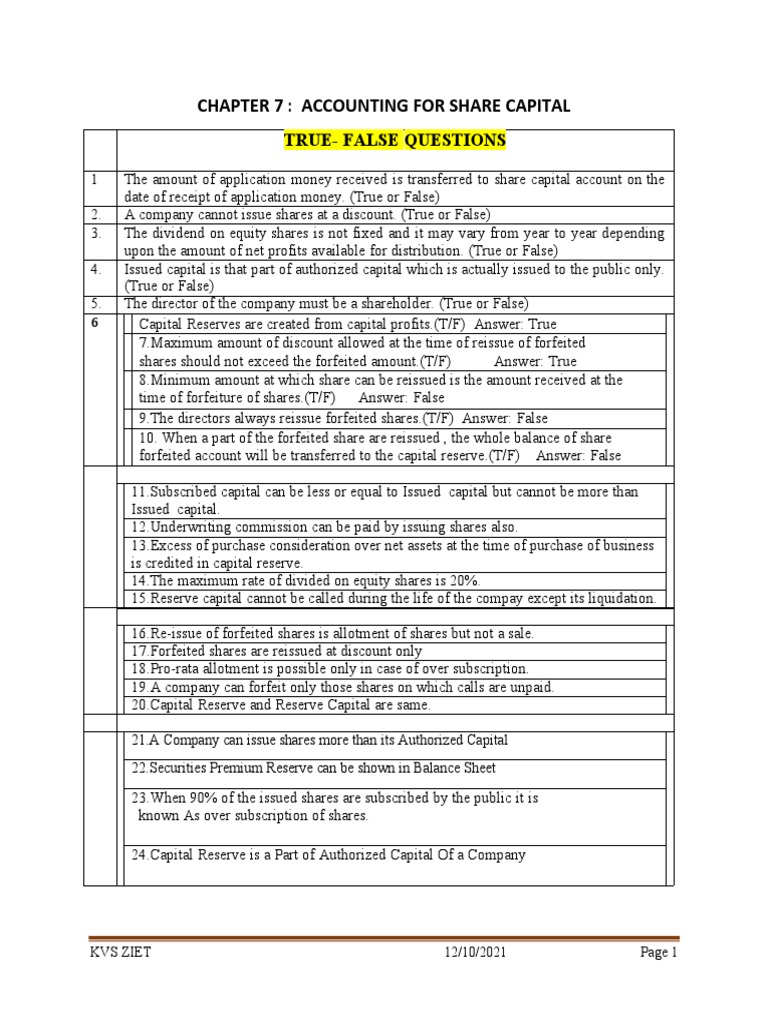 CHAPTER 7 : ACCOUNTING FOR SHARE CAPITAL

| | TRUE- FALSE QUESTIONS |
|---|---|
| 1 | The amount of application money received is transferred to share capital account on the date of receipt of application money. (True or False) |
| 2. | A company cannot issue shares at a discount. (True or False) |
| 3. | The dividend on equity shares is not fixed and it may vary from year to year depending upon the amount of net profits available for distribution. (True or False) |
| 4. | Issued capital is that part of authorized capital which is actually issued to the public only. (True or False) |
| 5. | The director of the company must be a shareholder. (True or False) |
| 6 | Capital Reserves are created from capital profits.(T/F) Answer: True |
| | 7.Maximum amount of discount allowed at the time of reissue of forfeited shares should not exceed the forfeited amount.(T/F) Answer: True |
| | 8.Minimum amount at which share can be reissued is the amount received at the time of forfeiture of shares.(T/F) Answer: False |
| | 9.The directors always reissue forfeited shares.(T/F) Answer: False |
| | 10. When a part of the forfeited share are reissued , the whole balance of share forfeited account will be transferred to the capital reserve.(T/F) Answer: False |
| | 11.Subscribed capital can be less or equal to Issued capital but cannot be more than Issued capital. |
| | 12.Underwriting commission can be paid by issuing shares also. |
| | 13.Excess of purchase consideration over net assets at the time of purchase of business is credited in capital reserve. |
| | 14.The maximum rate of divided on equity shares is 20%. |
| | 15.Reserve capital cannot be called during the life of the compay except its liquidation. |
| | 16.Re-issue of forfeited shares is allotment of shares but not a sale. |
| | 17.Forfeited shares are reissued at discount only |
| | 18.Pro-rata allotment is possible only in case of over subscription. |
| | 19.A company can forfeit only those shares on which calls are unpaid. |
| | 20.Capital Reserve and Reserve Capital are same. |
| | 21.A Company can issue shares more than its Authorized Capital |
| | 22.Securities Premium Reserve can be shown in Balance Sheet |
| | 23.When 90% of the issued shares are subscribed by the public it is known As over subscription of shares. |
| | 24.Capital Reserve is a Part of Authorized Capital Of a Company |

KVS ZIET 12/10/2021 Page 1